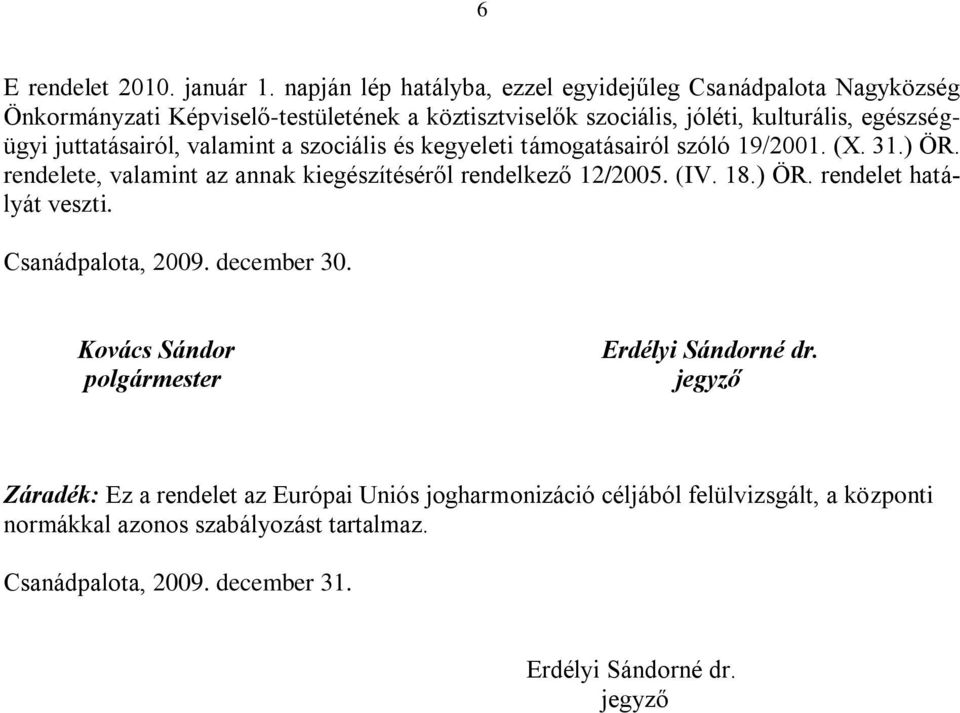 6

E rendelet 2010. január 1. napján lép hatályba, ezzel egyidejűleg Csanádpalota Nagyközség Önkormányzati Képviselő-testületének a köztisztviselők szociális, jóléti, kulturális, egészségügyi juttatásairól, valamint a szociális és kegyeleti támogatásairól szóló 19/2001. (X. 31.) ÖR. rendelete, valamint az annak kiegészítéséről rendelkező 12/2005. (IV. 18.) ÖR. rendelet hatályát veszti.

Csanádpalota, 2009. december 30.

Kovács Sándor
polgármester

Erdélyi Sándorné dr.
jegyző

Záradék: Ez a rendelet az Európai Uniós jogharmonizáció céljából felülvizsgált, a központi normákkal azonos szabályozást tartalmaz.

Csanádpalota, 2009. december 31.

Erdélyi Sándorné dr.
jegyző